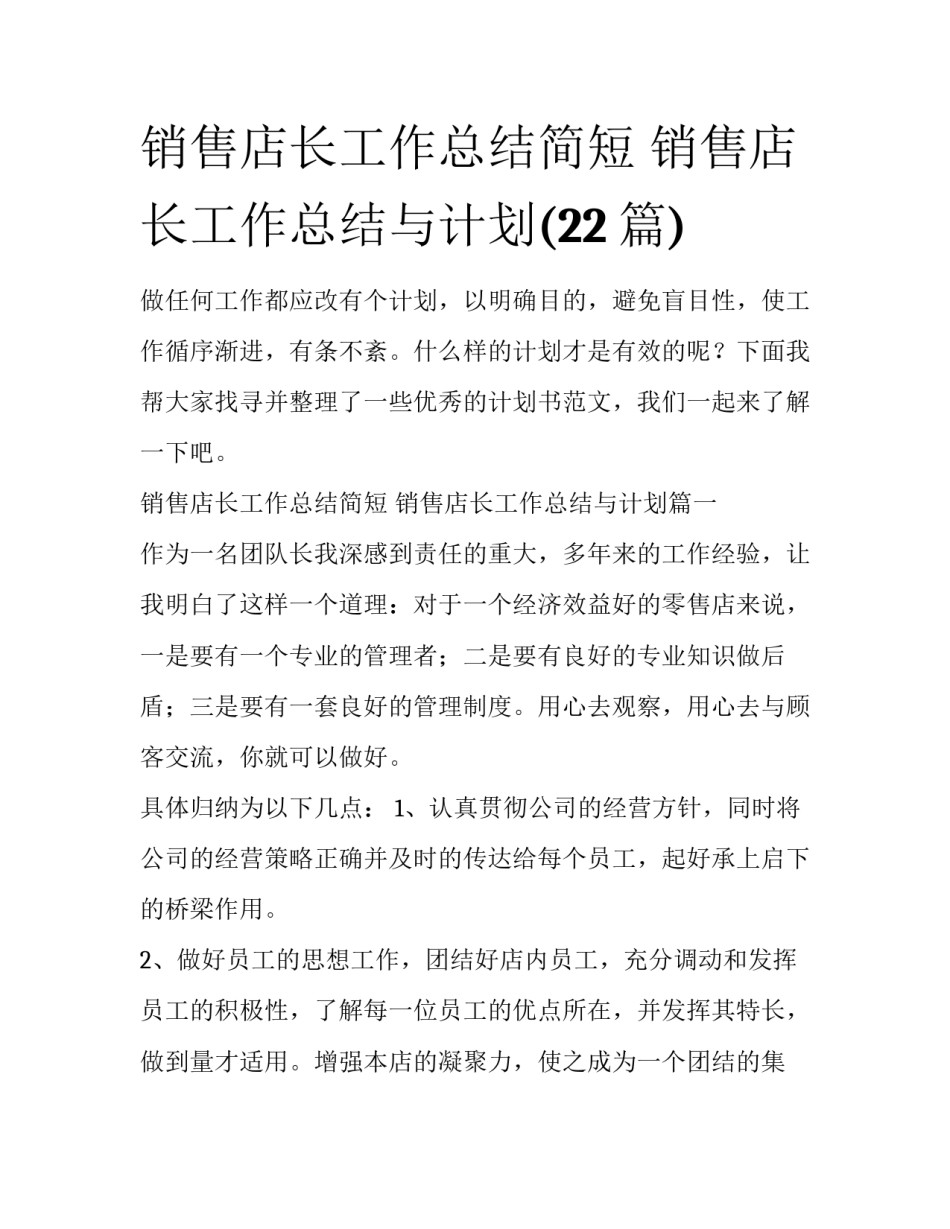 销售店长工作总结简短 销售店长工作总结与计划(22 篇)

做任何工作都应改有个计划，以明确目的，避免盲目性，使工作循序渐进，有条不紊。什么样的计划才是有效的呢？下面我帮大家找寻并整理了一些优秀的计划书范文，我们一起来了解一下吧。

销售店长工作总结简短 销售店长工作总结与计划篇一

作为一名团队长我深感到责任的重大，多年来的工作经验，让我明白了这样一个道理：对于一个经济效益好的零售店来说，一是要有一个专业的管理者；二是要有良好的专业知识做后盾；三是要有一套良好的管理制度。用心去观察，用心去与顾客交流，你就可以做好。

具体归纳为以下几点： 1、认真贯彻公司的经营方针，同时将公司的经营策略正确并及时的传达给每个员工，起好承上启下的桥梁作用。

2、做好员工的思想工作，团结好店内员工，充分调动和发挥员工的积极性，了解每一位员工的优点所在，并发挥其特长，做到量才适用。增强本店的凝聚力，使之成为一个团结的集